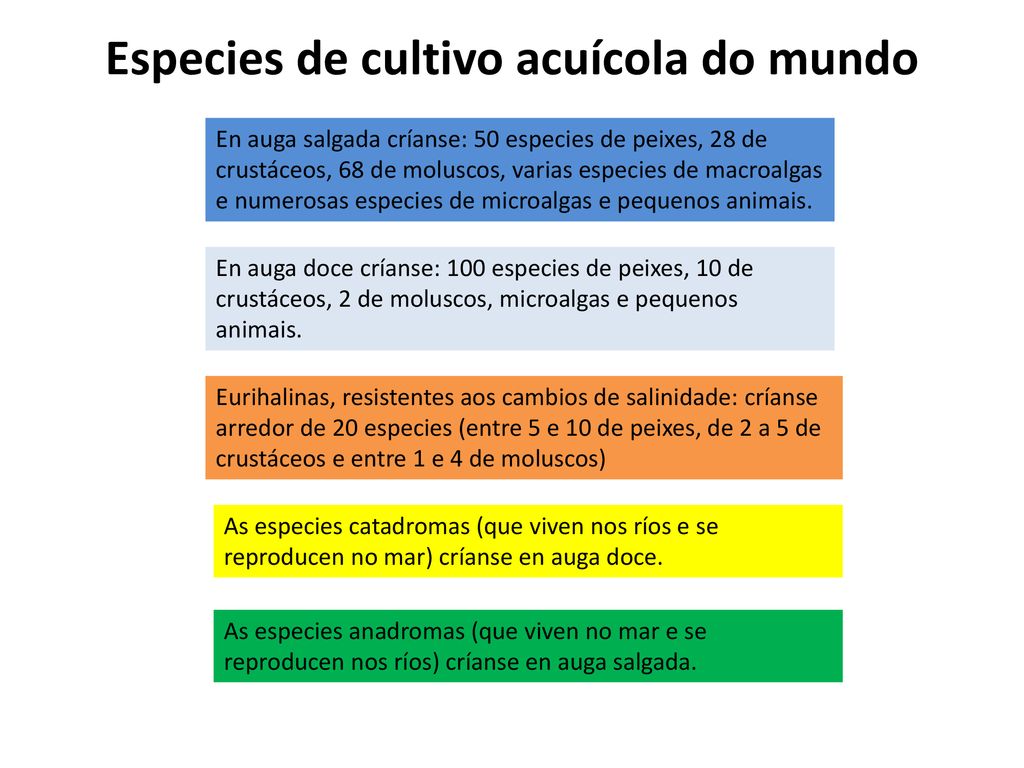 Especies de cultivo acuícola do mundo

En auga salgada críanse: 50 especies de peixes, 28 de crustáceos, 68 de moluscos, varias especies de macroalgas e numerosas especies de microalgas e pequenos animais.

En auga doce críanse: 100 especies de peixes, 10 de crustáceos, 2 de moluscos, microalgas e pequenos animais.

Eurihalinas, resistentes aos cambios de salinidade: críanse arredor de 20 especies (entre 5 e 10 de peixes, de 2 a 5 de crustáceos e entre 1 e 4 de moluscos)

As especies catadromas (que viven nos ríos e se reproducen no mar) críanse en auga doce.

As especies anadromas (que viven no mar e se reproducen nos ríos) críanse en auga salgada.